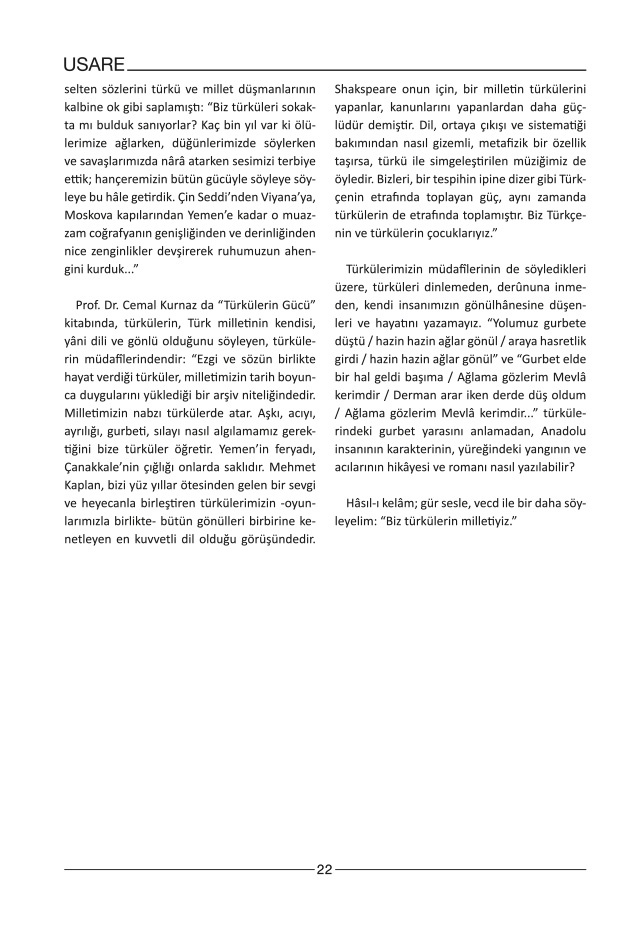 USARE

selten sözlerini türkü ve millet düşmanlarının kalbine ok gibi saplamıştı: “Biz türküleri sokakta mı bulduk sanıyorlar? Kaç bin yıl var ki ölülerimize ağlarken, düğünlerimizde söylerken ve savaşlarımızda nârâ atarken sesimizi terbiye ettik; hançeremizin bütün gücüyle söyleye söyleye bu hâle getirdik. Çin Seddi’nden Viyana’ya, Moskova kapılarından Yemen’e kadar o muazzam coğrafyanın genişliğinden ve derinliğinden nice zenginlikler devşirerek ruhumuzun ahengini kurduk...”

Prof. Dr. Cemal Kurnaz da “Türkülerin Gücü” kitabında, türkülerin, Türk milletinin kendisi, yâni dili ve gönlü olduğunu söyleyen, türkülerin müdafilerindendir: “Ezgi ve sözün birlikte hayat verdiği türküler, milletimizin tarih boyunca duygularını yüklediği bir arşiv niteliğindedir. Milletimizin nabzı türkülerde atar. Aşkı, acıyı, ayrılığı, gurbeti, sılayı nasıl algılamamız gerektiğini bize türküler öğretir. Yemen’in feryadı, Çanakkale’nin çığlığı onlarda saklıdır. Mehmet Kaplan, bizi yüz yıllar ötesinden gelen bir sevgi ve heyecanla birleştiren türkülerimizin -oyunlarımızla birlikte- bütün gönülleri birbirine kenetleyen en kuvvetli dil olduğu görüşündedir. Shakspeare onun için, bir milletin türkülerini yapanlar, kanunlarını yapanlardan daha güçlüdür demiştir. Dil, ortaya çıkışı ve sistematiği bakımından nasıl gizemli, metafizik bir özellik taşırsa, türkü ile simgeleştirilen müziğimiz de öyledir. Bizleri, bir tespihin ipine dizer gibi Türkçenin etrafında toplayan güç, aynı zamanda türkülerin de etrafında toplamıştır. Biz Türkçenin ve türkülerin çocuklarıyız.”

Türkülerimizin müdafilerinin de söyledikleri üzere, türküleri dinlemeden, derûnuna inmeden, kendi insanımızın gönülhânesine düşenleri ve hayatını yazamayız. “Yolumuz gurbete düştü / hazin hazin ağlar gönül / araya hasretlik girdi / hazin hazin ağlar gönül” ve “Gurbet elde bir hal geldi başıma / Ağlama gözlerim Mevlâ kerimdir / Derman arar iken derde düş oldum / Ağlama gözlerim Mevlâ kerimdir...” türkülerindeki gurbet yarasını anlamadan, Anadolu insanının karakterinin, yüreğindeki yangının ve acılarının hikâyesi ve romanı nasıl yazılabilir?

Hâsıl-ı kelâm; gür sesle, vecd ile bir daha söyleyelim: “Biz türkülerin milletiyiz.”

22